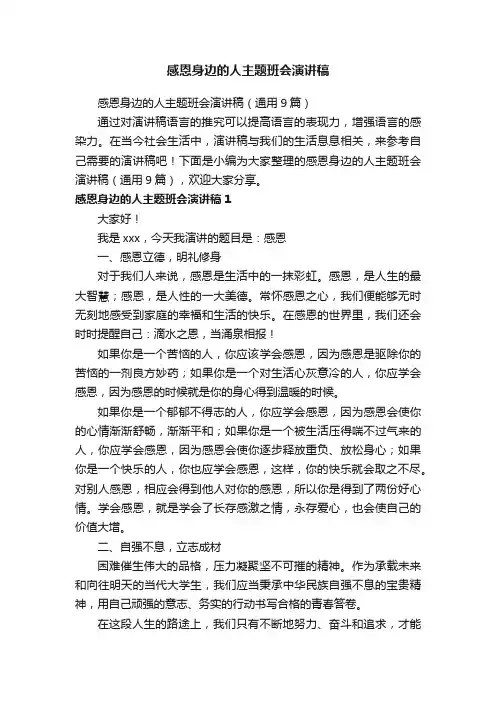 感恩身边的人主题班会演讲稿

感恩身边的人主题班会演讲稿（通用9篇）

通过对演讲稿语言的推究可以提高语言的表现力，增强语言的感染力。在当今社会生活中，演讲稿与我们的生活息息相关，来参考自己需要的演讲稿吧！下面是小编为大家整理的感恩身边的人主题班会演讲稿（通用9篇），欢迎大家分享。

感恩身边的人主题班会演讲稿1

大家好！

我是xxx，今天我演讲的题目是：感恩

一、感恩立德，明礼修身

对于我们人来说，感恩是生活中的一抹彩虹。感恩，是人生的最大智慧；感恩，是人性的一大美德。常怀感恩之心，我们便能够无时无刻地感受到家庭的幸福和生活的快乐。在感恩的世界里，我们还会时时提醒自己：滴水之恩，当涌泉相报！

如果你是一个苦恼的人，你应该学会感恩，因为感恩是驱除你的苦恼的一剂良方妙药；如果你是一个对生活心灰意冷的人，你应学会感恩，因为感恩的时候就是你的身心得到温暖的时候。

如果你是一个郁郁不得志的人，你应学会感恩，因为感恩会使你的心情渐渐舒畅，渐渐平和；如果你是一个被生活压得喘不过气来的人，你应学会感恩，因为感恩会使你逐步释放重负、放松身心；如果你是一个快乐的人，你也应学会感恩，这样，你的快乐就会取之不尽。对别人感恩，相应会得到他人对你的感恩，所以你是得到了两份好心情。学会感恩，就是学会了长存感激之情，永存爱心，也会使自己的价值大增。

二、自强不息，立志成材

困难催生伟大的品格，压力凝聚坚不可摧的精神。作为承载未来和向往明天的当代大学生，我们应当秉承中华民族自强不息的宝贵精神，用自己顽强的意志、务实的行动书写合格的青春答卷。

在这段人生的路途上，我们只有不断地努力、奋斗和追求，才能